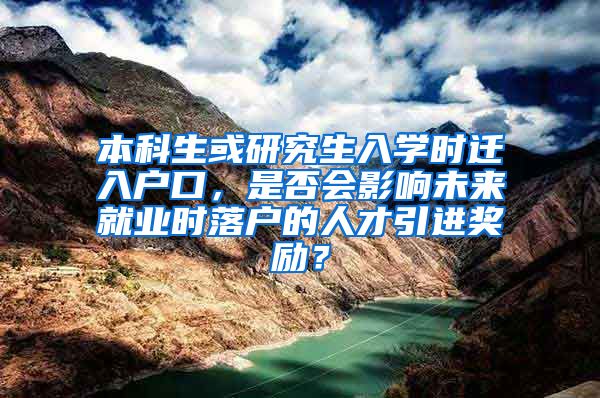 本科生或研究生入学时迁入户口，是否会影响未来就业时落户的人才引进奖励？